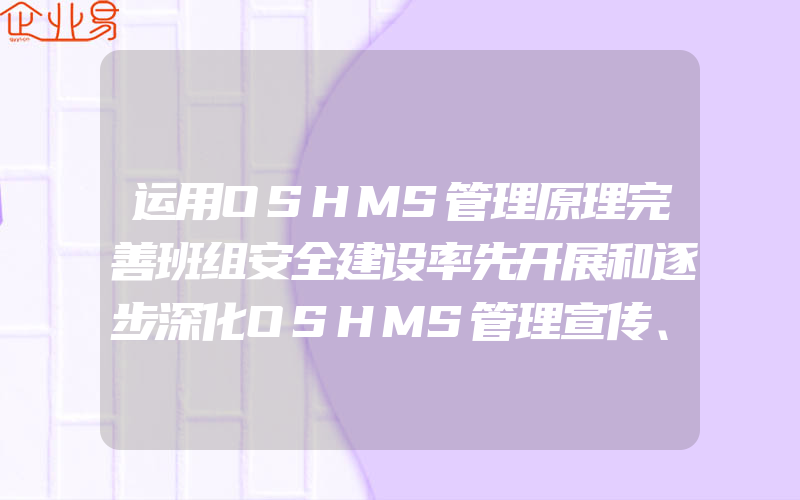 企业易

运用OSHMS管理原理完善班组安全建设率先开展和逐步深化OSHMS管理宣传、